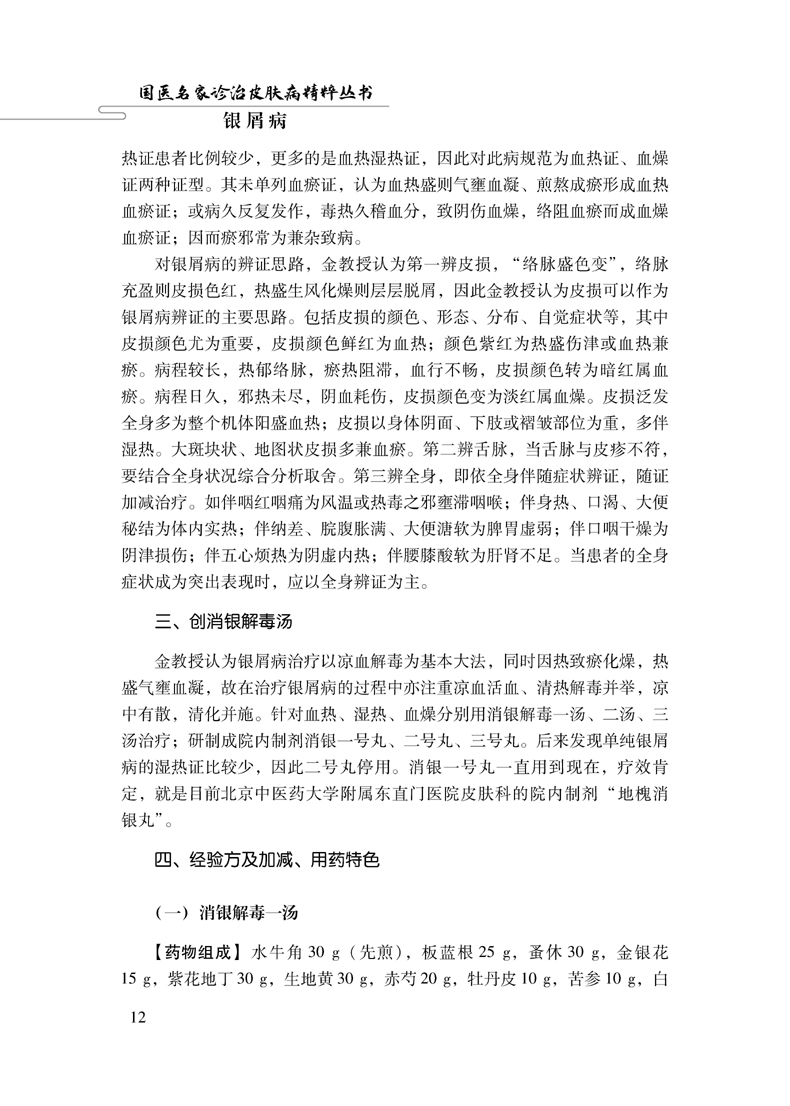 国医名家诊治皮肤病精粹丛书

银屑病

热证患者比例较少，更多的是血热湿热证，因此对此病规范为血热证、血燥证两种证型。其未单列血瘀证，认为血热盛则气壅血凝、煎熬成瘀形成血热血瘀证；或病久反复发作，毒热久稽血分，致阴伤血燥，络阻血瘀而成血燥血瘀证；因而瘀邪常为兼杂致病。

对银屑病的辨证思路，金教授认为第一辨皮损，“络脉盛色变”，络脉充盈则皮损色红，热盛生风化燥则层层脱屑，因此金教授认为皮损可以作为银屑病辨证的主要思路。包括皮损的颜色、形态、分布、自觉症状等，其中皮损颜色尤为重要，皮损颜色鲜红为血热；颜色紫红为热盛伤津或血热兼瘀。病程较长，热郁络脉，瘀热阻滞，血行不畅，皮损颜色转为暗红属血瘀。病程日久，邪热未尽，阴血耗伤，皮损颜色变为淡红属血燥。皮损泛发全身多为整个机体阳盛血热；皮损以身体阴面、下肢或褶皱部位为重，多伴湿热。大斑块状、地图状皮损多兼血瘀。第二辨舌脉，当舌脉与皮疹不符，要结合全身状况综合分析取舍。第三辨全身，即依全身伴随症状辨证，随证加减治疗。如伴咽红咽痛为风温或热毒之邪壅滞咽喉；伴身热、口渴、大便秘结为体内实热；伴纳差、脘腹胀满、大便溏软为脾胃虚弱；伴口咽干燥为阴津损伤；伴五心烦热为阴虚内热；伴腰膝酸软为肝肾不足。当患者的全身症状成为突出表现时，应以全身辨证为主。

三、创消银解毒汤

金教授认为银屑病治疗以凉血解毒为基本大法，同时因热致瘀化燥，热盛气壅血凝，故在治疗银屑病的过程中亦注重凉血活血、清热解毒并举，凉中有散，清化并施。针对血热、湿热、血燥分别用消银解毒一汤、二汤、三汤治疗；研制成院内制剂消银一号丸、二号丸、三号丸。后来发现单纯银屑病的湿热证比较少，因此二号丸停用。消银一号丸一直用到现在，疗效肯定，就是目前北京中医药大学附属东直门医院皮肤科的院内制剂“地槐消银丸”。

四、经验方及加减、用药特色

（一）消银解毒一汤

【药物组成】水牛角 30 g（先煎），板蓝根 25 g，蚤休 30 g，金银花 15 g，紫花地丁 30 g，生地黄 30 g，赤芍 20 g，牡丹皮 10 g，苦参 10 g，白

12